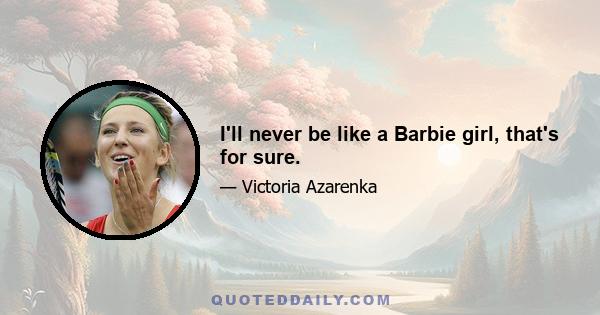 I'll never be like a Barbie girl, that's for sure.

— Victoria Azarenka

QUOTEDDAILY.COM